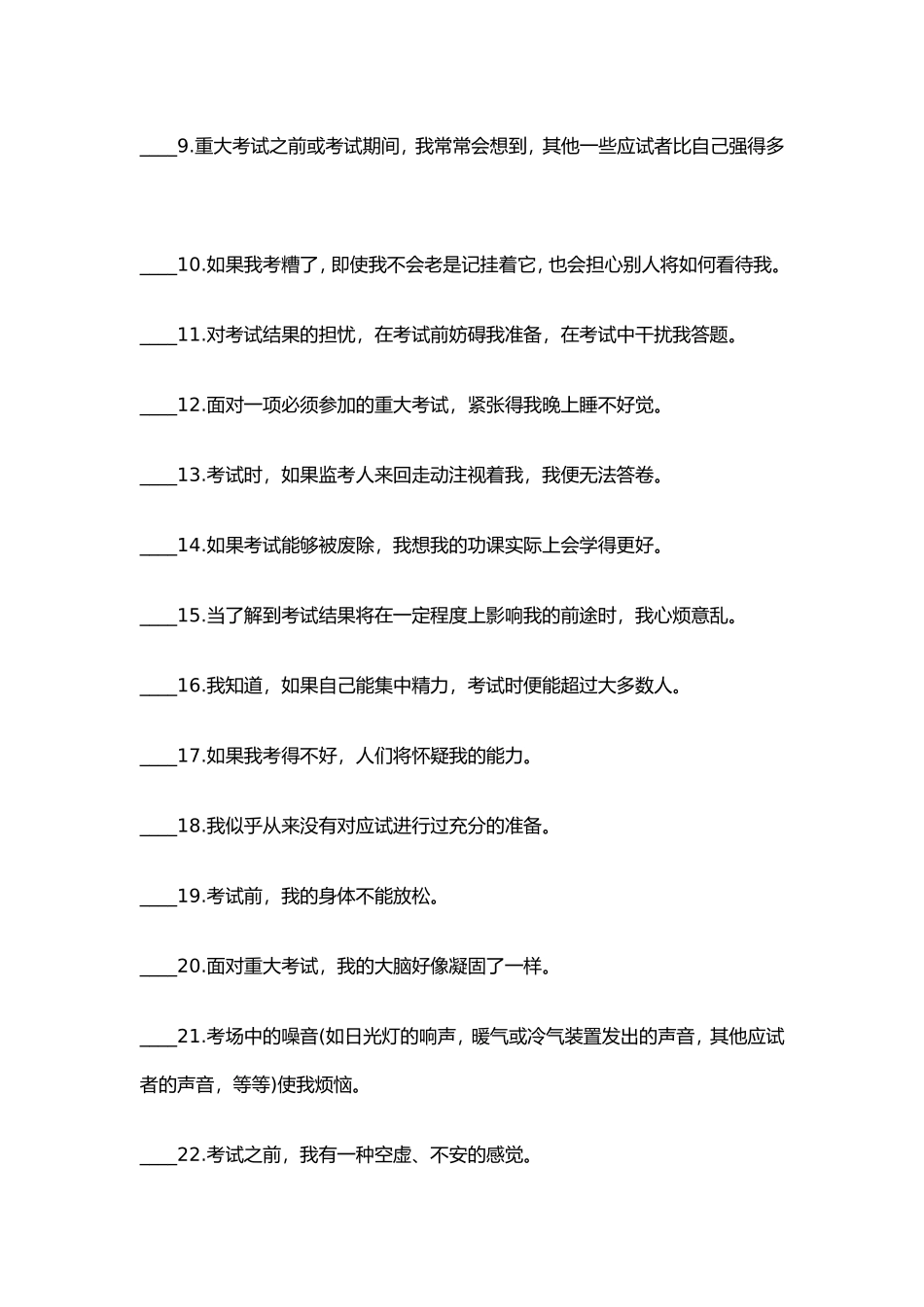 ____9.重大考试之前或考试期间，我常常会想到，其他一些应试者比自己强得多

____10.如果我考糟了，即使我不会老是记挂着它，也会担心别人将如何看待我。

____11.对考试结果的担忧，在考试前妨碍我准备，在考试中干扰我答题。

____12.面对一项必须参加的重大考试，紧张得我晚上睡不好觉。

____13.考试时，如果监考人来回走动注视着我，我便无法答卷。

____14.如果考试能够被废除，我想我的功课实际上会学得更好。

____15.当了解到考试结果将在一定程度上影响我的前途时，我心烦意乱。

____16.我知道，如果自己能集中精力，考试时便能超过大多数人。

____17.如果我考得不好，人们将怀疑我的能力。

____18.我似乎从来没有对应试进行过充分的准备。

____19.考试前，我的身体不能放松。

____20.面对重大考试，我的大脑好像凝固了一样。

____21.考场中的噪音(如日光灯的响声，暖气或冷气装置发出的声音，其他应试者的声音，等等)使我烦恼。

____22.考试之前，我有一种空虚、不安的感觉。